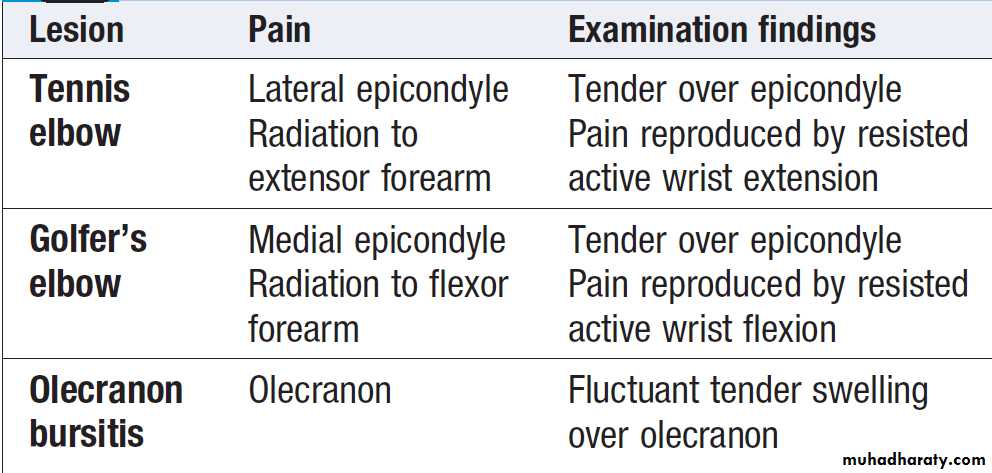 | Lesion | Pain | Examination findings |
|---|---|---|
| Tennis elbow | Lateral epicondyle Radiation to extensor forearm | Tender over epicondyle Pain reproduced by resisted active wrist extension |
| Golfer's elbow | Medial epicondyle Radiation to flexor forearm | Tender over epicondyle Pain reproduced by resisted active wrist flexion |
| Olecranon bursitis | Olecranon | Fluctuant tender swelling over olecranon |

muhadharaty.com